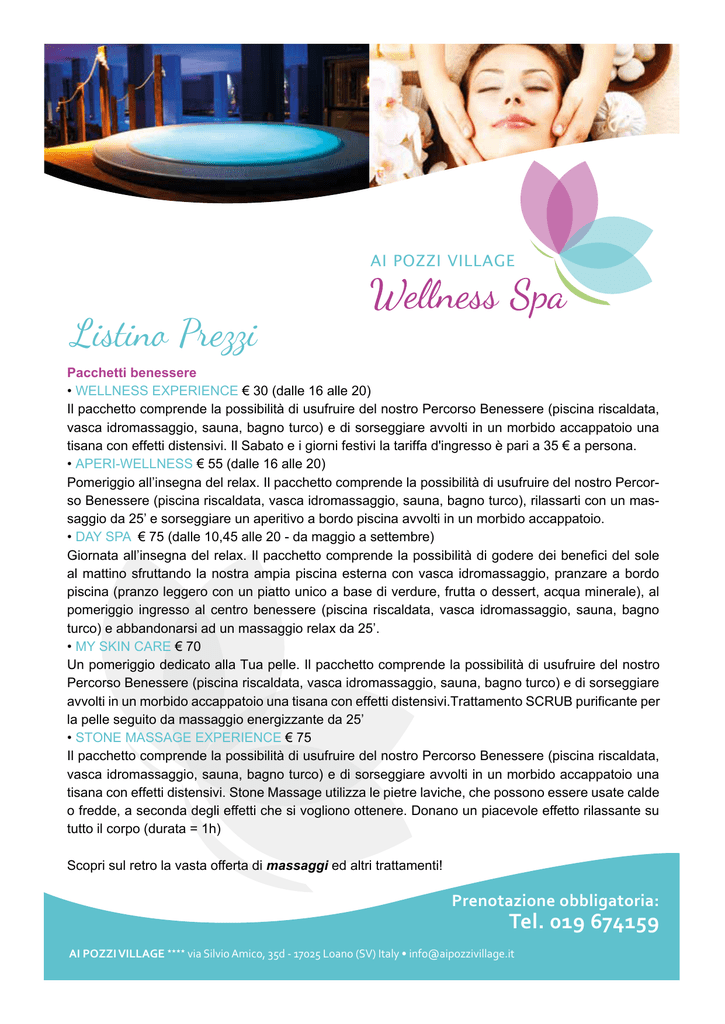 AI POZZI VILLAGE
Wellness Spa

Listino Prezzi

Pacchetti benessere
• WELLNESS EXPERIENCE € 30 (dalle 16 alle 20)
Il pacchetto comprende la possibilità di usufruire del nostro Percorso Benessere (piscina riscaldata, vasca idromassaggio, sauna, bagno turco) e di sorseggiare avvolti in un morbido accappatoio una tisana con effetti distensivi. Il Sabato e i giorni festivi la tariffa d'ingresso è pari a 35 € a persona.
• APERI-WELLNESS € 55 (dalle 16 alle 20)
Pomeriggio all'insegna del relax. Il pacchetto comprende la possibilità di usufruire del nostro Percorso Benessere (piscina riscaldata, vasca idromassaggio, sauna, bagno turco), rilassarti con un massaggio da 25' e sorseggiare un aperitivo a bordo piscina avvolti in un morbido accappatoio.
• DAY SPA € 75 (dalle 10,45 alle 20 - da maggio a settembre)
Giornata all'insegna del relax. Il pacchetto comprende la possibilità di godere dei benefici del sole al mattino sfruttando la nostra ampia piscina esterna con vasca idromassaggio, pranzare a bordo piscina (pranzo leggero con un piatto unico a base di verdure, frutta o dessert, acqua minerale), al pomeriggio ingresso al centro benessere (piscina riscaldata, vasca idromassaggio, sauna, bagno turco) e abbandonarsi ad un massaggio relax da 25'.
• MY SKIN CARE € 70
Un pomeriggio dedicato alla Tua pelle. Il pacchetto comprende la possibilità di usufruire del nostro Percorso Benessere (piscina riscaldata, vasca idromassaggio, sauna, bagno turco) e di sorseggiare avvolti in un morbido accappatoio una tisana con effetti distensivi.Trattamento SCRUB purificante per la pelle seguito da massaggio energizzante da 25'
• STONE MASSAGE EXPERIENCE € 75
Il pacchetto comprende la possibilità di usufruire del nostro Percorso Benessere (piscina riscaldata, vasca idromassaggio, sauna, bagno turco) e di sorseggiare avvolti in un morbido accappatoio una tisana con effetti distensivi. Stone Massage utilizza le pietre laviche, che possono essere usate calde o fredde, a seconda degli effetti che si vogliono ottenere. Donano un piacevole effetto rilassante su tutto il corpo (durata = 1h)

Scopri sul retro la vasta offerta di massaggi ed altri trattamenti!

Prenotazione obbligatoria:
Tel. 019 674159

AI POZZI VILLAGE **** via Silvio Amico, 35d - 17025 Loano (SV) Italy • info@aipozzivillage.it